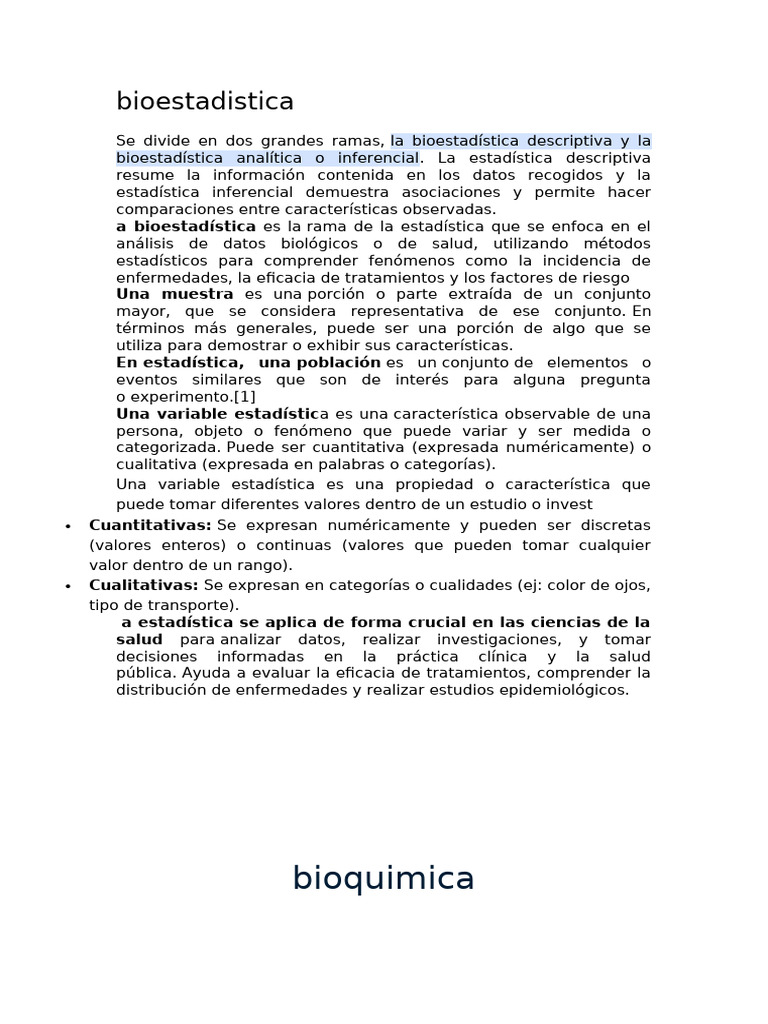 bioestadistica

Se divide en dos grandes ramas, la bioestadística descriptiva y la bioestadística analítica o inferencial. La estadística descriptiva resume la información contenida en los datos recogidos y la estadística inferencial demuestra asociaciones y permite hacer comparaciones entre características observadas.

a bioestadística es la rama de la estadística que se enfoca en el análisis de datos biológicos o de salud, utilizando métodos estadísticos para comprender fenómenos como la incidencia de enfermedades, la eficacia de tratamientos y los factores de riesgo

Una muestra es una porción o parte extraída de un conjunto mayor, que se considera representativa de ese conjunto. En términos más generales, puede ser una porción de algo que se utiliza para demostrar o exhibir sus características.

En estadística, una población es un conjunto de elementos o eventos similares que son de interés para alguna pregunta o experimento.[1]

Una variable estadística es una característica observable de una persona, objeto o fenómeno que puede variar y ser medida o categorizada. Puede ser cuantitativa (expresada numéricamente) o cualitativa (expresada en palabras o categorías).

Una variable estadística es una propiedad o característica que puede tomar diferentes valores dentro de un estudio o invest

• Cuantitativas: Se expresan numéricamente y pueden ser discretas (valores enteros) o continuas (valores que pueden tomar cualquier valor dentro de un rango).
• Cualitativas: Se expresan en categorías o cualidades (ej: color de ojos, tipo de transporte).

a estadística se aplica de forma crucial en las ciencias de la salud para analizar datos, realizar investigaciones, y tomar decisiones informadas en la práctica clínica y la salud pública. Ayuda a evaluar la eficacia de tratamientos, comprender la distribución de enfermedades y realizar estudios epidemiológicos.

bioquimica